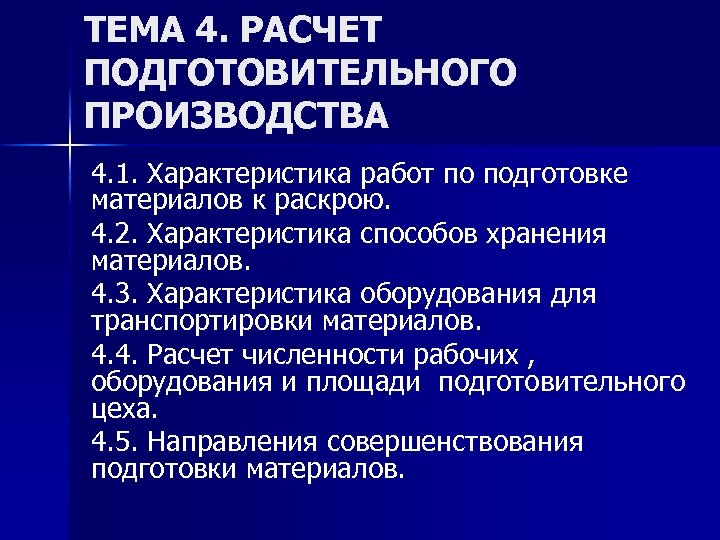 ТЕМА 4. РАСЧЕТ ПОДГОТОВИТЕЛЬНОГО ПРОИЗВОДСТВА

4.1. Характеристика работ по подготовке материалов к раскрою.

4.2. Характеристика способов хранения материалов.

4.3. Характеристика оборудования для транспортировки материалов.

4.4. Расчет численности рабочих , оборудования и площади подготовительного цеха.

4.5. Направления совершенствования подготовки материалов.